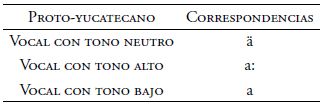 | Proto-yucatecano | Correspondencias |
|---|---|
| Vocal con tono neutro | ä |
| Vocal con tono alto | a: |
| Vocal con tono bajo | a |